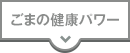 ごまの健康パワー